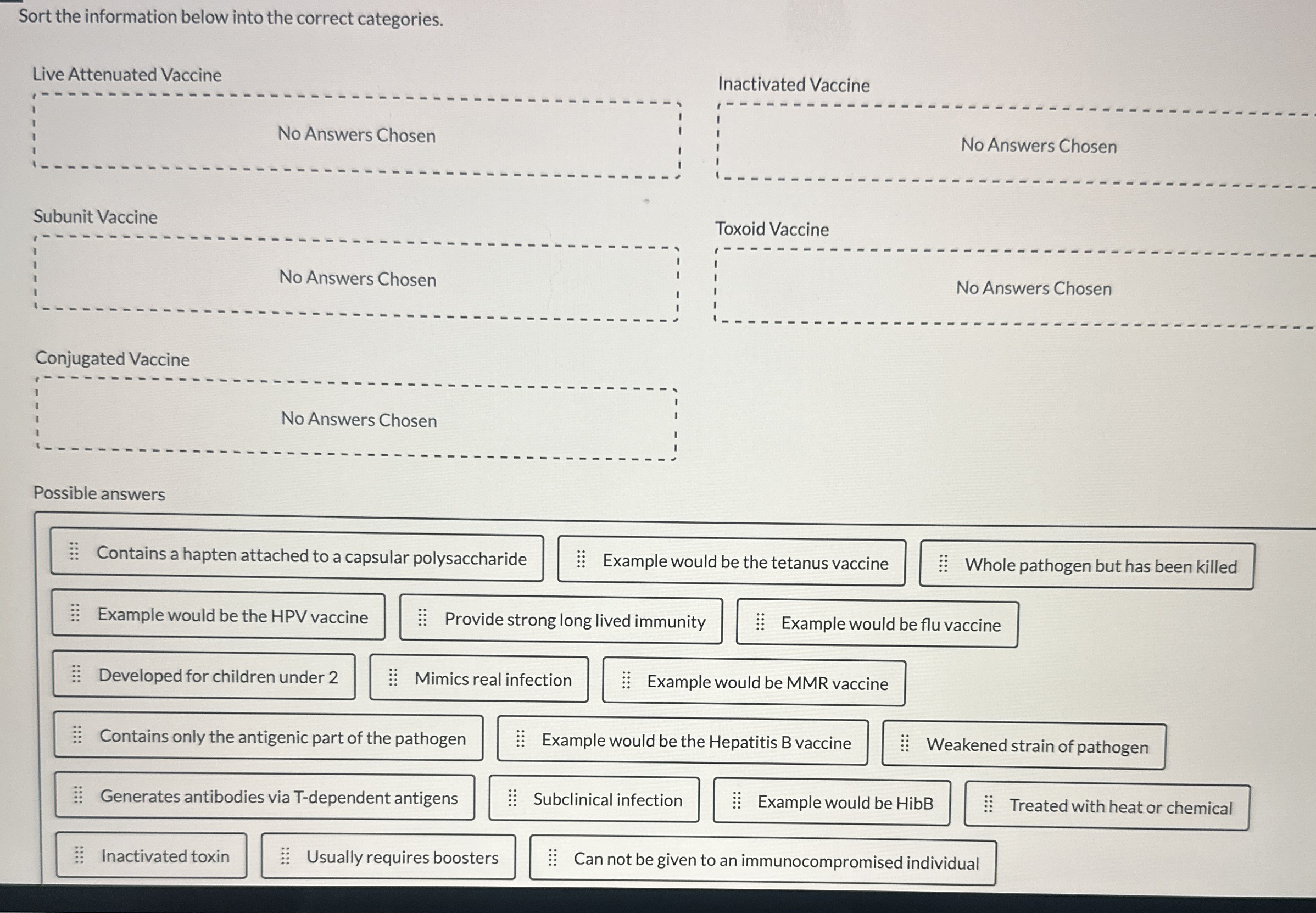 Sort the information below into the correct categories.

Live Attenuated Vaccine

No Answers Chosen

Inactivated Vaccine

No Answers Chosen

Subunit Vaccine

No Answers Chosen

Toxoid Vaccine

No Answers Chosen

Conjugated Vaccine

No Answers Chosen

Possible answers

Contains a hapten attached to a capsular polysaccharide

Example would be the tetanus vaccine

Whole pathogen but has been killed

Example would be the HPV vaccine

Provide strong long lived immunity

Example would be flu vaccine

Developed for children under 2

Mimics real infection

Example would be MMR vaccine

Contains only the antigenic part of the pathogen

Example would be the Hepatitis B vaccine

Weakened strain of pathogen

Generates antibodies via T-dependent antigens

Subclinical infection

Example would be HibB

Treated with heat or chemical

Inactivated toxin

Usually requires boosters

Can not be given to an immunocompromised individual